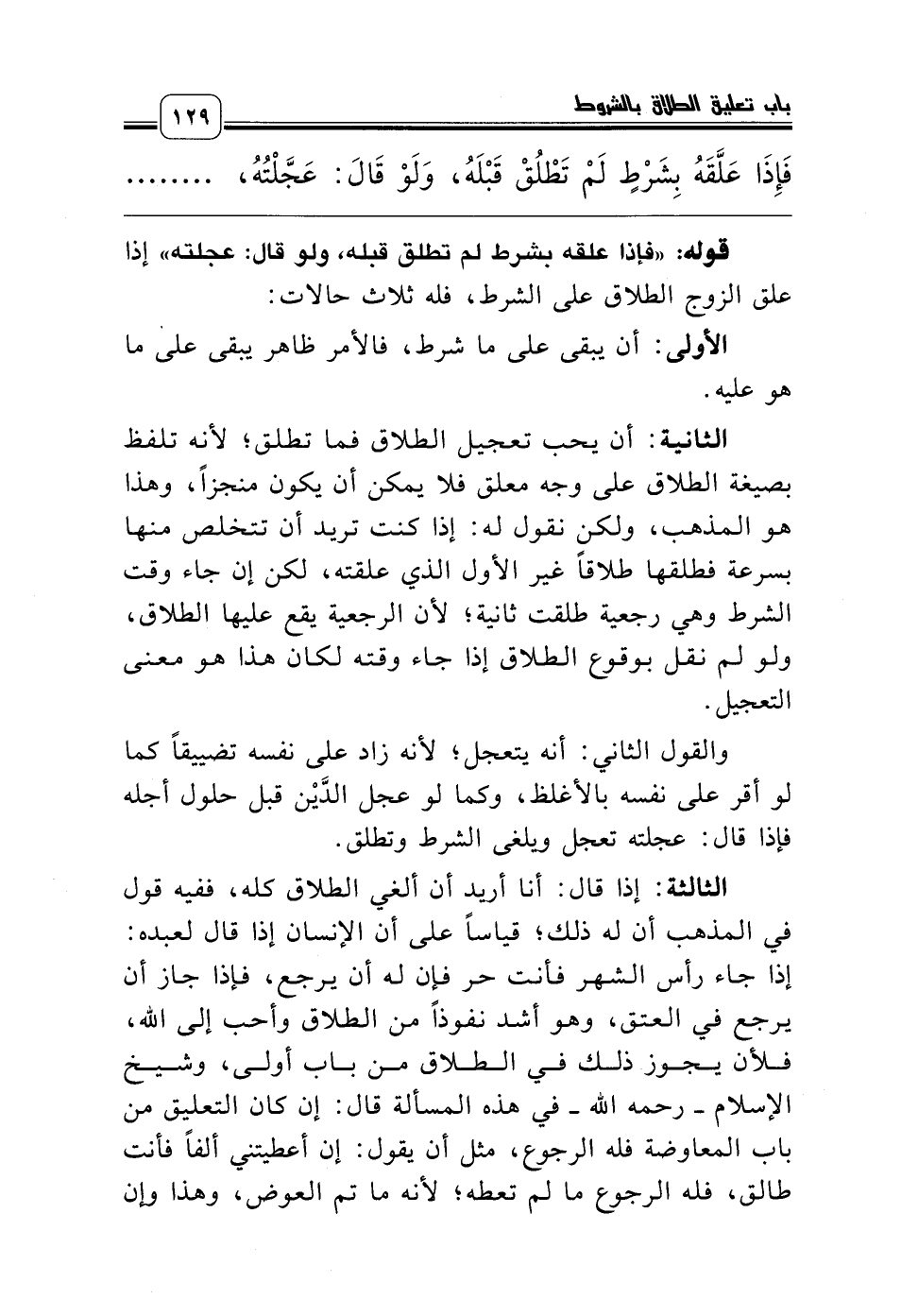 باب تعليق الطلاق بالشروط ١٢٩

فَإِذَا عَلَّقَهُ بِشَرْطٍ لَمْ تَطْلُقْ قَبْلَهُ، وَلَوْ قَالَ: عَجَّلْتُهُ، ........

قوله: «فإذا علقه بشرط لم تطلق قبله، ولو قال: عجلته» إذا علق الزوج الطلاق على الشرط، فله ثلاث حالات:

الأولى: أن يبقى على ما شرط، فالأمر ظاهر يبقى على ما هو عليه.

الثانية: أن يحب تعجيل الطلاق فما تطلق؛ لأنه تلفظ بصيغة الطلاق على وجه معلق فلا يمكن أن يكون منجزاً، وهذا هو المذهب، ولكن نقول له: إذا كنت تريد أن تتخلص منها بسرعة فطلقها طلاقاً غير الأول الذي علقته، لكن إن جاء وقت الشرط وهي رجعية طلقت ثانية؛ لأن الرجعية يقع عليها الطلاق، ولو لم نقل بوقوع الطلاق إذا جاء وقته لكان هذا هو معنى التعجيل.

والقول الثاني: أنه يتعجل؛ لأنه زاد على نفسه تضييقاً كما لو أقر على نفسه بالأغلظ، وكما لو عجل الدَّيْن قبل حلول أجله فإذا قال: عجلته تعجل ويلغى الشرط وتطلق.

الثالثة: إذا قال: أنا أريد أن ألغي الطلاق كله، ففيه قول في المذهب أن له ذلك؛ قياساً على أن الإنسان إذا قال لعبده: إذا جاء رأس الشهر فأنت حر فإن له أن يرجع، فإذا جاز أن يرجع في العتق، وهو أشد نفوذاً من الطلاق وأحب إلى الله، فلأن يجوز ذلك في الطلاق من باب أولى، وشيخ الإسلام ـ رحمه الله ـ في هذه المسألة قال: إن كان التعليق من باب المعاوضة فله الرجوع، مثل أن يقول: إن أعطيتني ألفاً فأنت طالق، فله الرجوع ما لم تعطه؛ لأنه ما تم العوض، وهذا وإن